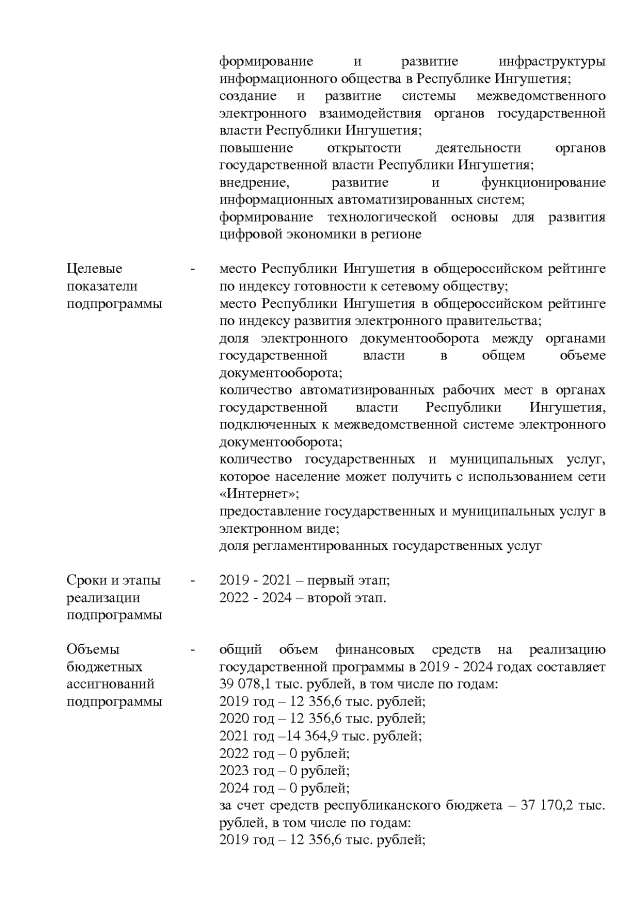 формирование и развитие инфраструктуры информационного общества в Республике Ингушетия;
создание и развитие системы межведомственного электронного взаимодействия органов государственной власти Республики Ингушетия;
повышение открытости деятельности органов государственной власти Республики Ингушетия;
внедрение, развитие и функционирование информационных автоматизированных систем;
формирование технологической основы для развития цифровой экономики в регионе

Целевые показатели подпрограммы - место Республики Ингушетия в общероссийском рейтинге по индексу готовности к сетевому обществу;
место Республики Ингушетия в общероссийском рейтинге по индексу развития электронного правительства;
доля электронного документооборота между органами государственной власти в общем объеме документооборота;
количество автоматизированных рабочих мест в органах государственной власти Республики Ингушетия, подключенных к межведомственной системе электронного документооборота;
количество государственных и муниципальных услуг, которое население может получить с использованием сети «Интернет»;
предоставление государственных и муниципальных услуг в электронном виде;
доля регламентированных государственных услуг

Сроки и этапы реализации подпрограммы - 2019 - 2021 – первый этап;
2022 - 2024 – второй этап.

Объемы бюджетных ассигнований подпрограммы - общий объем финансовых средств на реализацию государственной программы в 2019 - 2024 годах составляет 39 078,1 тыс. рублей, в том числе по годам:
2019 год – 12 356,6 тыс. рублей;
2020 год – 12 356,6 тыс. рублей;
2021 год –14 364,9 тыс. рублей;
2022 год – 0 рублей;
2023 год – 0 рублей;
2024 год – 0 рублей;
за счет средств республиканского бюджета – 37 170,2 тыс. рублей, в том числе по годам:
2019 год – 12 356,6 тыс. рублей;